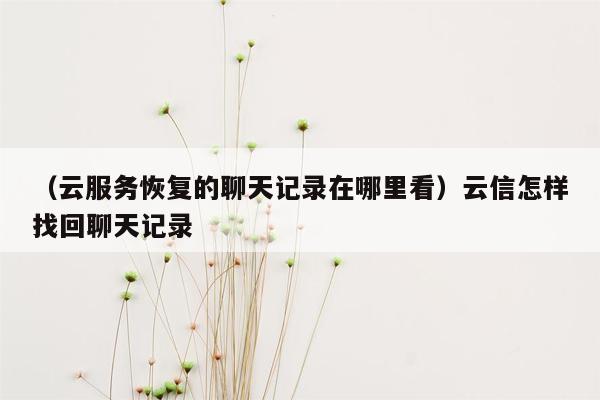 （云服务恢复的聊天记录在哪里看）云信怎样找回聊天记录